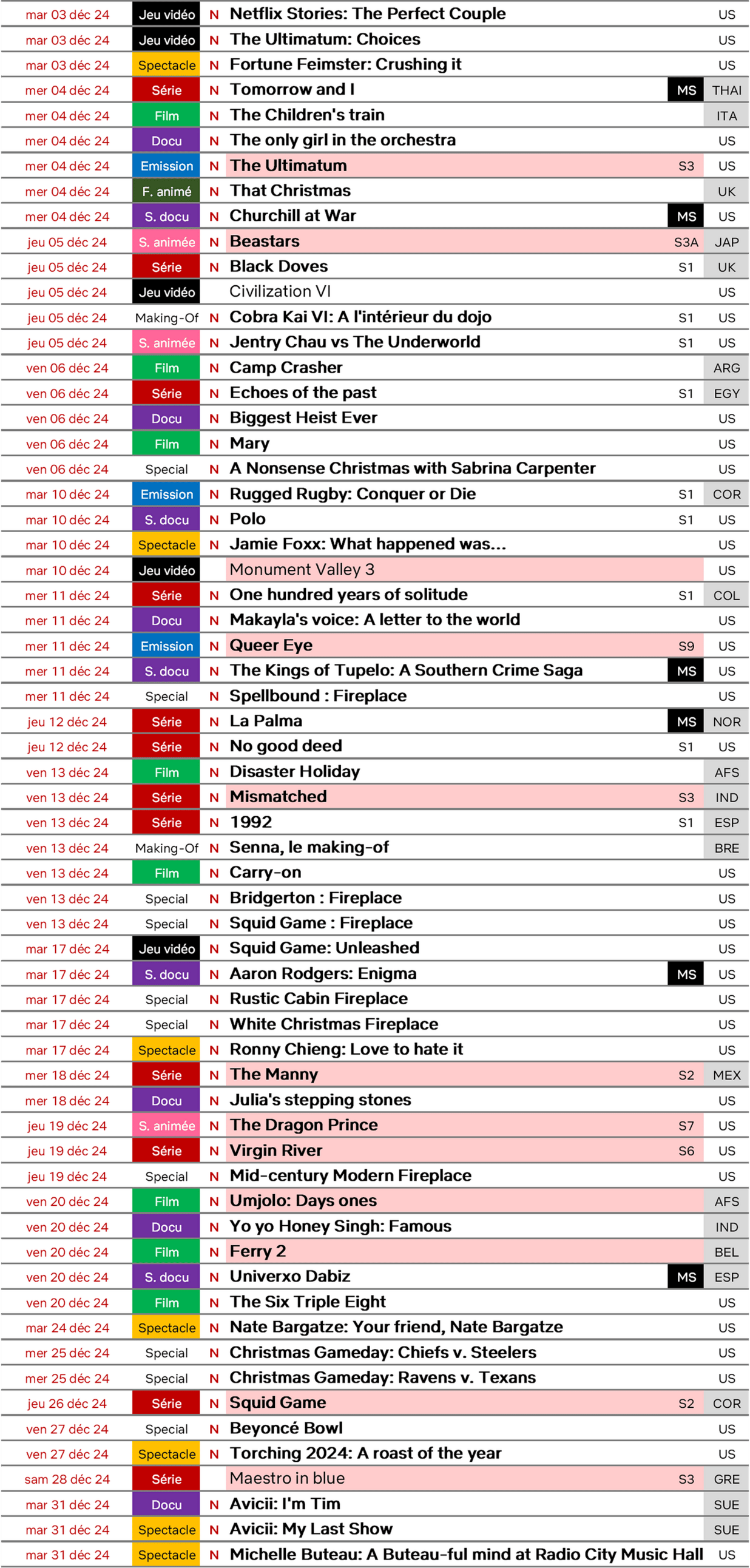 | | | | | | |
|---|---|---|---|---|---|
| mar 03 déc 24 | Jeu vidéo | N | Netflix Stories: The Perfect Couple | | US |
| mar 03 déc 24 | Jeu vidéo | N | The Ultimatum: Choices | | US |
| mar 03 déc 24 | Spectacle | N | Fortune Feimster: Crushing it | | US |
| mer 04 déc 24 | Série | N | Tomorrow and I | MS | THAI |
| mer 04 déc 24 | Film | N | The Children's train | | ITA |
| mer 04 déc 24 | Docu | N | The only girl in the orchestra | | US |
| mer 04 déc 24 | Emission | N | The Ultimatum | S3 | US |
| mer 04 déc 24 | F. animé | N | That Christmas | | UK |
| mer 04 déc 24 | S. docu | N | Churchill at War | MS | US |
| jeu 05 déc 24 | S. animée | N | Beastars | S3A | JAP |
| jeu 05 déc 24 | Série | N | Black Doves | S1 | UK |
| jeu 05 déc 24 | Jeu vidéo | | Civilization VI | | US |
| jeu 05 déc 24 | Making-Of | N | Cobra Kai VI: A l'intérieur du dojo | S1 | US |
| jeu 05 déc 24 | S. animée | N | Jentry Chau vs The Underworld | S1 | US |
| ven 06 déc 24 | Film | N | Camp Crasher | | ARG |
| ven 06 déc 24 | Série | N | Echoes of the past | S1 | EGY |
| ven 06 déc 24 | Docu | N | Biggest Heist Ever | | US |
| ven 06 déc 24 | Film | N | Mary | | US |
| ven 06 déc 24 | Special | N | A Nonsense Christmas with Sabrina Carpenter | | US |
| mar 10 déc 24 | Emission | N | Rugged Rugby: Conquer or Die | S1 | COR |
| mar 10 déc 24 | S. docu | N | Polo | S1 | US |
| mar 10 déc 24 | Spectacle | N | Jamie Foxx: What happened was... | | US |
| mar 10 déc 24 | Jeu vidéo | | Monument Valley 3 | | US |
| mer 11 déc 24 | Série | N | One hundred years of solitude | S1 | COL |
| mer 11 déc 24 | Docu | N | Makayla's voice: A letter to the world | | US |
| mer 11 déc 24 | Emission | N | Queer Eye | S9 | US |
| mer 11 déc 24 | S. docu | N | The Kings of Tupelo: A Southern Crime Saga | MS | US |
| mer 11 déc 24 | Special | N | Spellbound : Fireplace | | US |
| jeu 12 déc 24 | Série | N | La Palma | MS | NOR |
| jeu 12 déc 24 | Série | N | No good deed | S1 | US |
| ven 13 déc 24 | Film | N | Disaster Holiday | | AFS |
| ven 13 déc 24 | Série | N | Mismatched | S3 | IND |
| ven 13 déc 24 | Série | N | 1992 | S1 | ESP |
| ven 13 déc 24 | Making-Of | N | Senna, le making-of | | BRE |
| ven 13 déc 24 | Film | N | Carry-on | | US |
| ven 13 déc 24 | Special | N | Bridgerton : Fireplace | | US |
| ven 13 déc 24 | Special | N | Squid Game : Fireplace | | US |
| mar 17 déc 24 | Jeu vidéo | N | Squid Game: Unleashed | | US |
| mar 17 déc 24 | S. docu | N | Aaron Rodgers: Enigma | MS | US |
| mar 17 déc 24 | Special | N | Rustic Cabin Fireplace | | US |
| mar 17 déc 24 | Special | N | White Christmas Fireplace | | US |
| mar 17 déc 24 | Spectacle | N | Ronny Chieng: Love to hate it | | US |
| mer 18 déc 24 | Série | N | The Manny | S2 | MEX |
| mer 18 déc 24 | Docu | N | Julia's stepping stones | | US |
| jeu 19 déc 24 | S. animée | N | The Dragon Prince | S7 | US |
| jeu 19 déc 24 | Série | N | Virgin River | S6 | US |
| jeu 19 déc 24 | Special | N | Mid-century Modern Fireplace | | US |
| ven 20 déc 24 | Film | N | Umjolo: Days ones | | AFS |
| ven 20 déc 24 | Docu | N | Yo yo Honey Singh: Famous | | IND |
| ven 20 déc 24 | Film | N | Ferry 2 | | BEL |
| ven 20 déc 24 | S. docu | N | Univerxo Dabiz | MS | ESP |
| ven 20 déc 24 | Film | N | The Six Triple Eight | | US |
| mar 24 déc 24 | Spectacle | N | Nate Bargatze: Your friend, Nate Bargatze | | US |
| mer 25 déc 24 | Special | N | Christmas Gameday: Chiefs v. Steelers | | US |
| mer 25 déc 24 | Special | N | Christmas Gameday: Ravens v. Texans | | US |
| jeu 26 déc 24 | Série | N | Squid Game | S2 | COR |
| ven 27 déc 24 | Special | N | Beyoncé Bowl | | US |
| ven 27 déc 24 | Spectacle | N | Torching 2024: A roast of the year | | US |
| sam 28 déc 24 | Série | | Maestro in blue | S3 | GRE |
| mar 31 déc 24 | Docu | N | Avicii: I'm Tim | | SUE |
| mar 31 déc 24 | Spectacle | N | Avicii: My Last Show | | SUE |
| mar 31 déc 24 | Spectacle | N | Michelle Buteau: A Buteau-ful mind at Radio City Music Hall | | US |